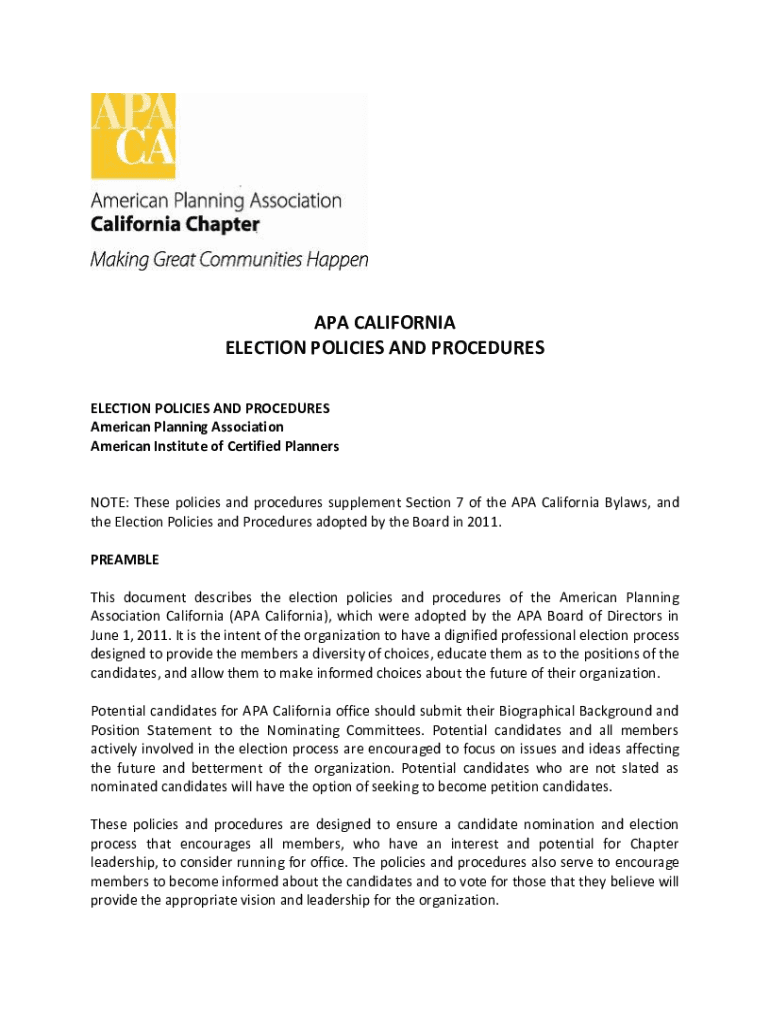 APA
CA

American Planning Association
California Chapter
Making Great Communities Happen

APA CALIFORNIA
ELECTION POLICIES AND PROCEDURES

ELECTION POLICIES AND PROCEDURES
American Planning Association
American Institute of Certified Planners

NOTE: These policies and procedures supplement Section 7 of the APA California Bylaws, and the Election Policies and Procedures adopted by the Board in 2011.

PREAMBLE

This document describes the election policies and procedures of the American Planning Association California (APA California), which were adopted by the APA Board of Directors in June 1, 2011. It is the intent of the organization to have a dignified professional election process designed to provide the members a diversity of choices, educate them as to the positions of the candidates, and allow them to make informed choices about the future of their organization.

Potential candidates for APA California office should submit their Biographical Background and Position Statement to the Nominating Committees. Potential candidates and all members actively involved in the election process are encouraged to focus on issues and ideas affecting the future and betterment of the organization. Potential candidates who are not slated as nominated candidates will have the option of seeking to become petition candidates.

These policies and procedures are designed to ensure a candidate nomination and election process that encourages all members, who have an interest and potential for Chapter leadership, to consider running for office. The policies and procedures also serve to encourage members to become informed about the candidates and to vote for those that they believe will provide the appropriate vision and leadership for the organization.